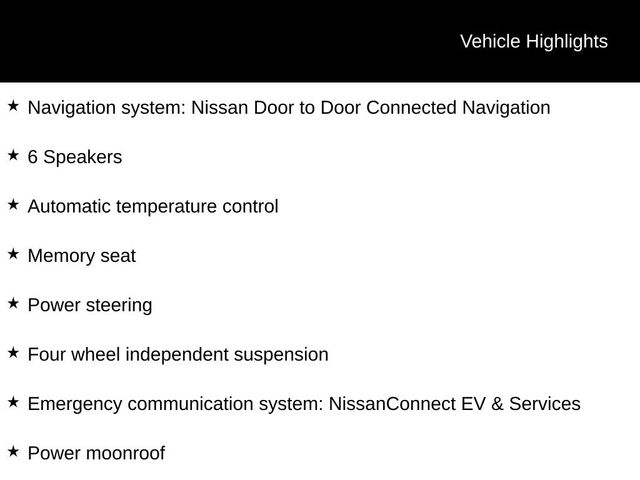 Vehicle Highlights

★ Navigation system: Nissan Door to Door Connected Navigation

★ 6 Speakers

★ Automatic temperature control

★ Memory seat

★ Power steering

★ Four wheel independent suspension

★ Emergency communication system: NissanConnect EV & Services

★ Power moonroof